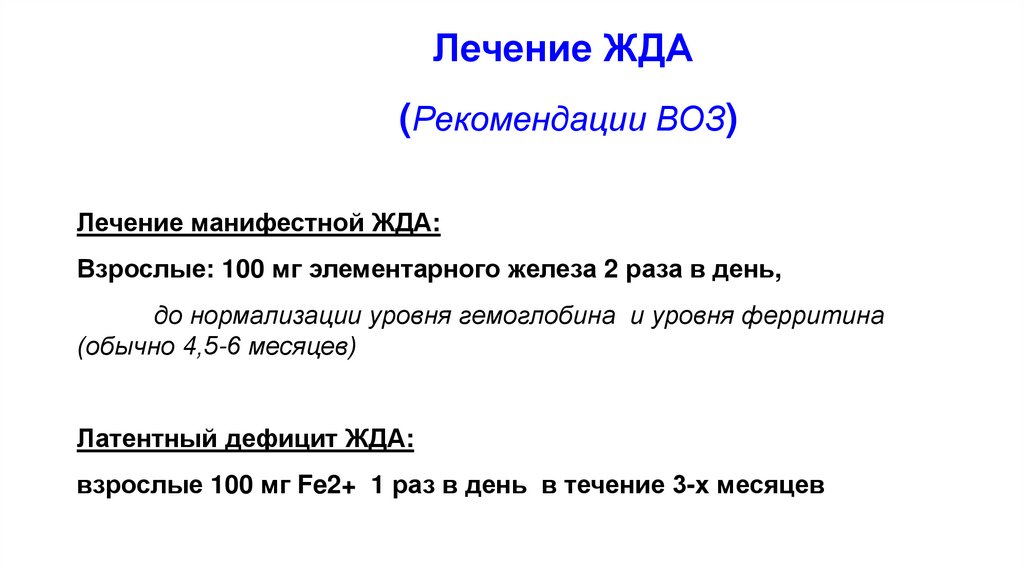 Лечение ЖДА

(Рекомендации ВОЗ)

Лечение манифестной ЖДА:

Взрослые: 100 мг элементарного железа 2 раза в день,

до нормализации уровня гемоглобина и уровня ферритина (обычно 4,5-6 месяцев)

Латентный дефицит ЖДА:

взрослые 100 мг Fe2+ 1 раз в день в течение 3-х месяцев